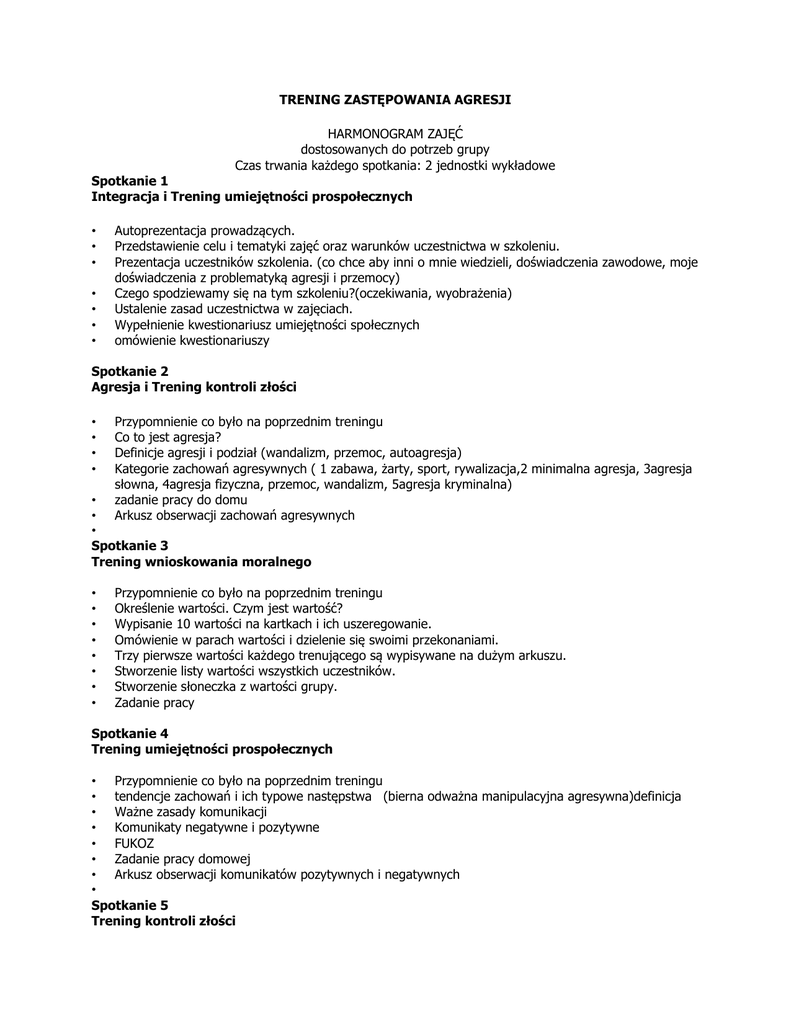 TRENING ZASTĘPOWANIA AGRESJI

HARMONOGRAM ZAJĘĆ
dostosowanych do potrzeb grupy
Czas trwania każdego spotkania: 2 jednostki wykładowe

Spotkanie 1
Integracja i Trening umiejętności prospołecznych

• Autoprezentacja prowadzących.
• Przedstawienie celu i tematyki zajęć oraz warunków uczestnictwa w szkoleniu.
• Prezentacja uczestników szkolenia. (co chce aby inni o mnie wiedzieli, doświadczenia zawodowe, moje doświadczenia z problematyką agresji i przemocy)
• Czego spodziewamy się na tym szkoleniu?(oczekiwania, wyobrażenia)
• Ustalenie zasad uczestnictwa w zajęciach.
• Wypełnienie kwestionariusz umiejętności społecznych
• omówienie kwestionariuszy

Spotkanie 2
Agresja i Trening kontroli złości

• Przypomnienie co było na poprzednim treningu
• Co to jest agresja?
• Definicje agresji i podział (wandalizm, przemoc, autoagresja)
• Kategorie zachowań agresywnych ( 1 zabawa, żarty, sport, rywalizacja,2 minimalna agresja, 3agresja słowna, 4agresja fizyczna, przemoc, wandalizm, 5agresja kryminalna)
• zadanie pracy do domu
• Arkusz obserwacji zachowań agresywnych
•

Spotkanie 3
Trening wnioskowania moralnego

• Przypomnienie co było na poprzednim treningu
• Określenie wartości. Czym jest wartość?
• Wypisanie 10 wartości na kartkach i ich uszeregowanie.
• Omówienie w parach wartości i dzielenie się swoimi przekonaniami.
• Trzy pierwsze wartości każdego trenującego są wypisywane na dużym arkuszu.
• Stworzenie listy wartości wszystkich uczestników.
• Stworzenie słoneczka z wartości grupy.
• Zadanie pracy

Spotkanie 4
Trening umiejętności prospołecznych

• Przypomnienie co było na poprzednim treningu
• tendencje zachowań i ich typowe następstwa (bierna odważna manipulacyjna agresywna)definicja
• Ważne zasady komunikacji
• Komunikaty negatywne i pozytywne
• FUKOZ
• Zadanie pracy domowej
• Arkusz obserwacji komunikatów pozytywnych i negatywnych
•

Spotkanie 5
Trening kontroli złości